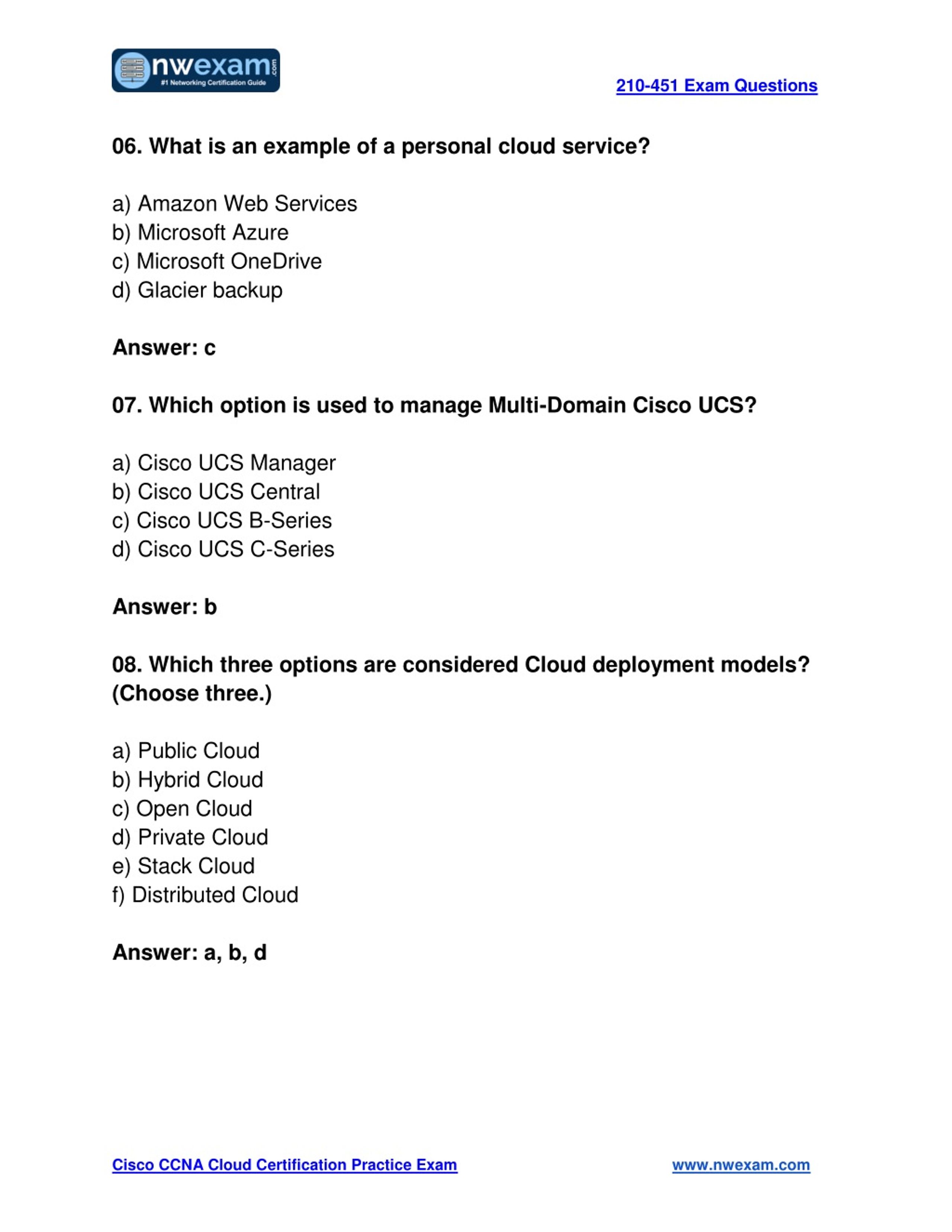 nwexam.com
#1 Networking Certification Guide

210-451 Exam Questions

06. What is an example of a personal cloud service?

a) Amazon Web Services
b) Microsoft Azure
c) Microsoft OneDrive
d) Glacier backup

Answer: c

07. Which option is used to manage Multi-Domain Cisco UCS?

a) Cisco UCS Manager
b) Cisco UCS Central
c) Cisco UCS B-Series
d) Cisco UCS C-Series

Answer: b

08. Which three options are considered Cloud deployment models? (Choose three.)

a) Public Cloud
b) Hybrid Cloud
c) Open Cloud
d) Private Cloud
e) Stack Cloud
f) Distributed Cloud

Answer: a, b, d

Cisco CCNA Cloud Certification Practice Exam

www.nwexam.com